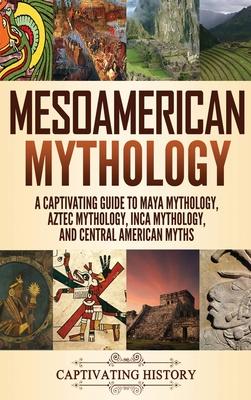 MESOAMERICAN MYTHOLOGY

A CAPTIVATING GUIDE TO MAYA MYTHOLOGY, AZTEC MYTHOLOGY, INCA MYTHOLOGY, AND CENTRAL AMERICAN MYTHS

CAPTIVATING HISTORY